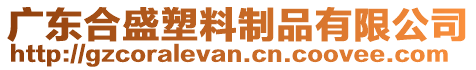 广东合盛塑料制品有限公司
http://gzcoralevan.cn.coovee.com